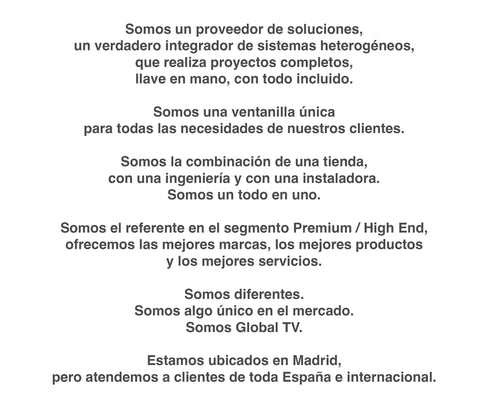 Somos un proveedor de soluciones,
un verdadero integrador de sistemas heterogéneos,
que realiza proyectos completos,
llave en mano, con todo incluido.

Somos una ventanilla única
para todas las necesidades de nuestros clientes.

Somos la combinación de una tienda,
con una ingeniería y con una instaladora.
Somos un todo en uno.

Somos el referente en el segmento Premium / High End,
ofrecemos las mejores marcas, los mejores productos
y los mejores servicios.

Somos diferentes.
Somos algo único en el mercado.
Somos Global TV.

Estamos ubicados en Madrid,
pero atendemos a clientes de toda España e internacional.